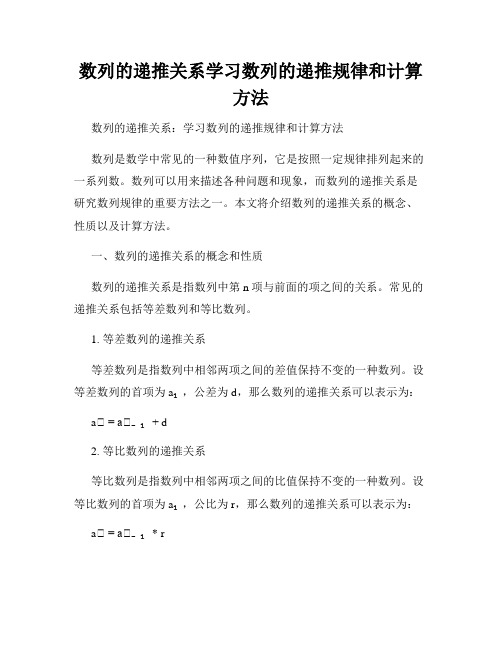 数列的递推关系学习数列的递推规律和计算方法

数列的递推关系：学习数列的递推规律和计算方法

数列是数学中常见的一种数值序列，它是按照一定规律排列起来的一系列数。数列可以用来描述各种问题和现象，而数列的递推关系是研究数列规律的重要方法之一。本文将介绍数列的递推关系的概念、性质以及计算方法。

一、数列的递推关系的概念和性质

数列的递推关系是指数列中第 n 项与前面的项之间的关系。常见的递推关系包括等差数列和等比数列。

1. 等差数列的递推关系

等差数列是指数列中相邻两项之间的差值保持不变的一种数列。设等差数列的首项为 $a_1$，公差为 d，那么数列的递推关系可以表示为：

a□ = a□₋₁ + d

2. 等比数列的递推关系

等比数列是指数列中相邻两项之间的比值保持不变的一种数列。设等比数列的首项为 $a_1$，公比为 r，那么数列的递推关系可以表示为：

a□ = a□₋₁ * r